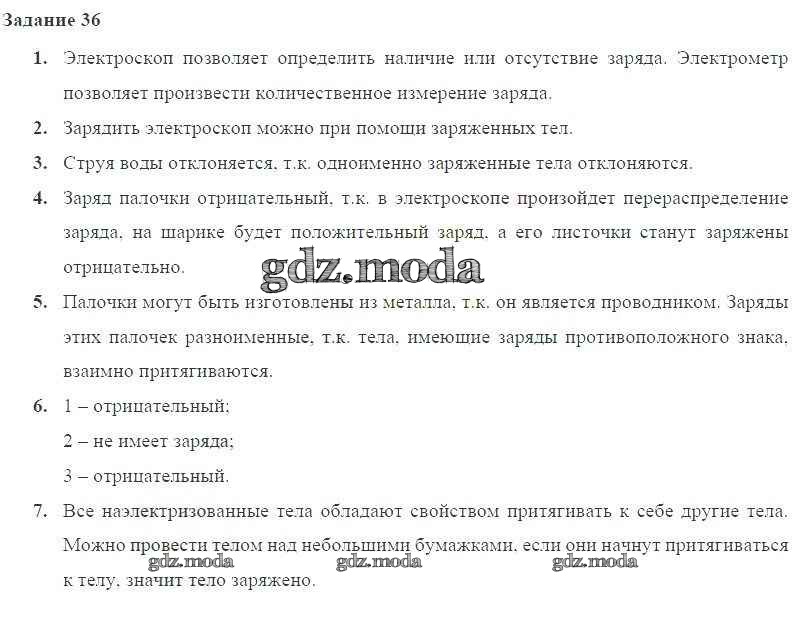 Задание 36

1. Электроскоп позволяет определить наличие или отсутствие заряда. Электрометр позволяет произвести количественное измерение заряда.

2. Зарядить электроскоп можно при помощи заряженных тел.

3. Струя воды отклоняется, т.к. одноименно заряженные тела отклоняются.

4. Заряд палочки отрицательный, т.к. в электроскопе произойдет перераспределение заряда, на шарике будет положительный заряд, а его листочки станут заряжены отрицательно.

gdz.moda

5. Палочки могут быть изготовлены из металла, т.к. он является проводником. Заряды этих палочек разноименные, т.к. тела, имеющие заряды противоположного знака, взаимно притягиваются.

6. 1 – отрицательный;

2 – не имеет заряда;

3 – отрицательный.

7. Все наэлектризованные тела обладают свойством притягивать к себе другие тела. Можно провести телом над небольшими бумажками, если они начнут притягиваться к телу, значит тело заряжено.

gdz.moda gdz.moda gdz.moda